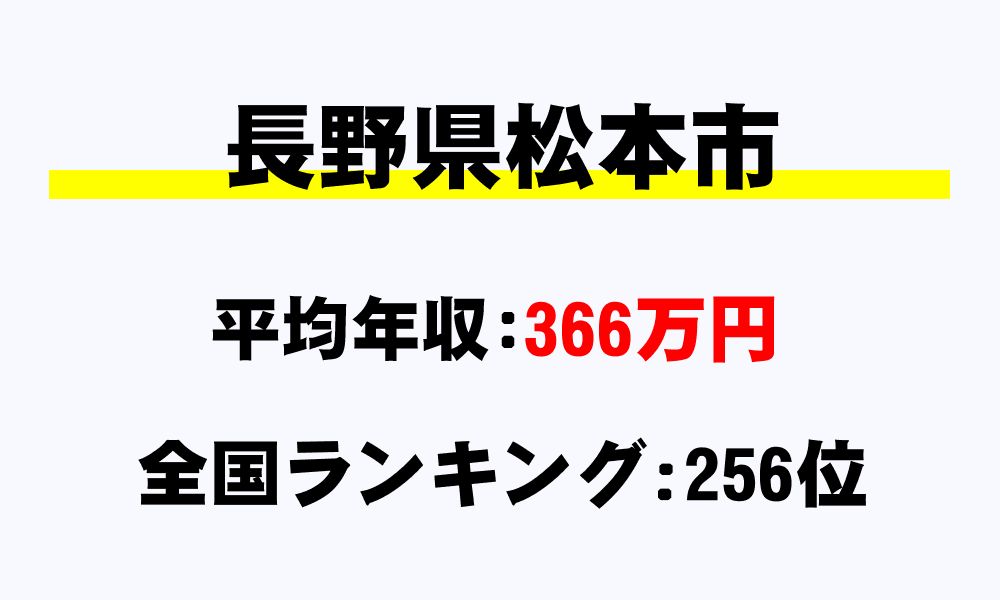 長野県松本市

平均年収：366万円

全国ランキング：256位